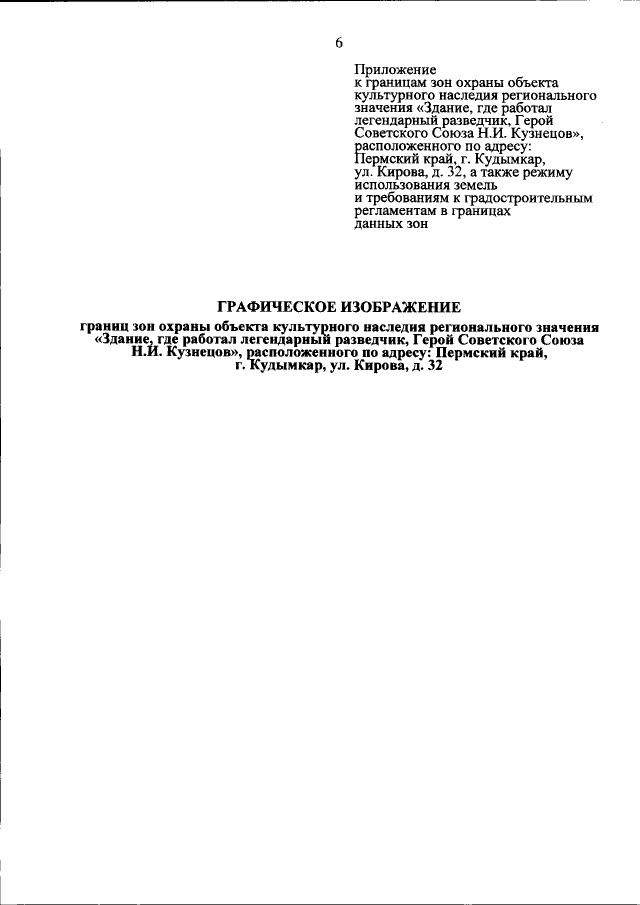 6

Приложение
к границам зон охраны объекта культурного наследия регионального значения «Здание, где работал легендарный разведчик, Герой Советского Союза Н.И. Кузнецов», расположенного по адресу: Пермский край, г. Кудымкар, ул. Кирова, д. 32, а также режиму использования земель и требованиям к градостроительным регламентам в границах данных зон

ГРАФИЧЕСКОЕ ИЗОБРАЖЕНИЕ

границ зон охраны объекта культурного наследия регионального значения «Здание, где работал легендарный разведчик, Герой Советского Союза Н.И. Кузнецов», расположенного по адресу: Пермский край, г. Кудымкар, ул. Кирова, д. 32